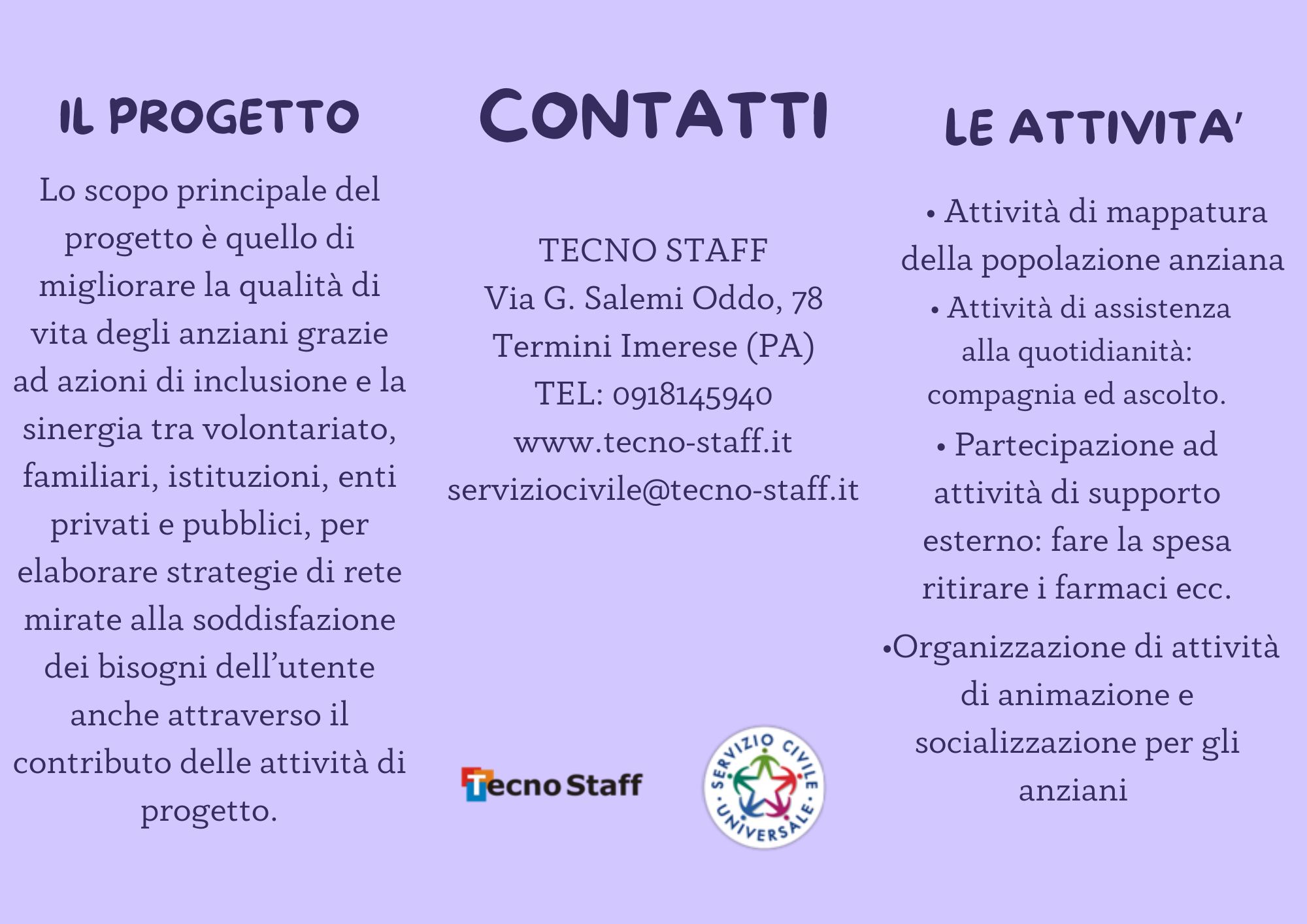 IL PROGETTO

Lo scopo principale del progetto è quello di migliorare la qualità di vita degli anziani grazie ad azioni di inclusione e la sinergia tra volontariato, familiari, istituzioni, enti privati e pubblici, per elaborare strategie di rete mirate alla soddisfazione dei bisogni dell'utente anche attraverso il contributo delle attività di progetto.

CONTATTI

TECNO STAFF
Via G. Salemi Oddo, 78
Termini Imerese (PA)
TEL: 0918145940
www.tecno-staff.it
serviziocivile@tecno-staff.it

Tecno Staff

SERVIZIO CIVILE UNIVERSALE

LE ATTIVITA'

• Attività di mappatura della popolazione anziana
• Attività di assistenza alla quotidianità: compagnia ed ascolto.
• Partecipazione ad attività di supporto esterno: fare la spesa ritirare i farmaci ecc.
•Organizzazione di attività di animazione e socializzazione per gli anziani